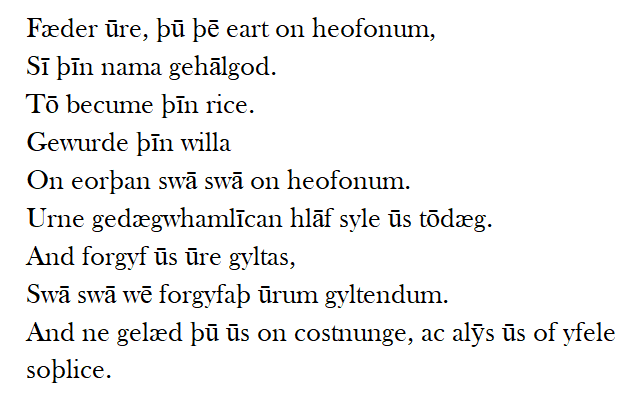 Fæder ūre, þū þē eart on heofonum,
Sī þīn nama gehālgod.
Tō becume þīn rice.
Gewurde þīn willa
On eorþan swā swā on heofonum.
Urne gedægwhamlīcan hlāf syle ūs tōdæg.
And forgyf ūs ūre gyltas,
Swā swā wē forgyfaþ ūrum gyltendum.
And ne gelæd þū ūs on costnunge, ac alȳs ūs of yfele soþlice.